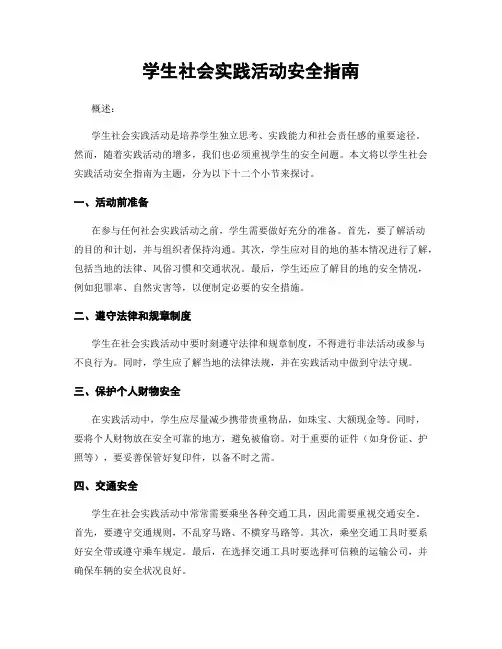 学生社会实践活动安全指南

概述：

学生社会实践活动是培养学生独立思考、实践能力和社会责任感的重要途径。然而，随着实践活动的增多，我们也必须重视学生的安全问题。本文将以学生社会实践活动安全指南为主题，分为以下十二个小节来探讨。

一、活动前准备

在参与任何社会实践活动之前，学生需要做好充分的准备。首先，要了解活动的目的和计划，并与组织者保持沟通。其次，学生应对目的地的基本情况进行了解，包括当地的法律、风俗习惯和交通状况。最后，学生还应了解目的地的安全情况，例如犯罪率、自然灾害等，以便制定必要的安全措施。

二、遵守法律和规章制度

学生在社会实践活动中要时刻遵守法律和规章制度，不得进行非法活动或参与不良行为。同时，学生应了解当地的法律法规，并在实践活动中做到守法守规。

三、保护个人财物安全

在实践活动中，学生应尽量减少携带贵重物品，如珠宝、大额现金等。同时，要将个人财物放在安全可靠的地方，避免被偷窃。对于重要的证件（如身份证、护照等），要妥善保管好复印件，以备不时之需。

四、交通安全

学生在社会实践活动中常常需要乘坐各种交通工具，因此需要重视交通安全。首先，要遵守交通规则，不乱穿马路、不横穿马路等。其次，乘坐交通工具时要系好安全带或遵守乘车规定。最后，在选择交通工具时要选择可信赖的运输公司，并确保车辆的安全状况良好。